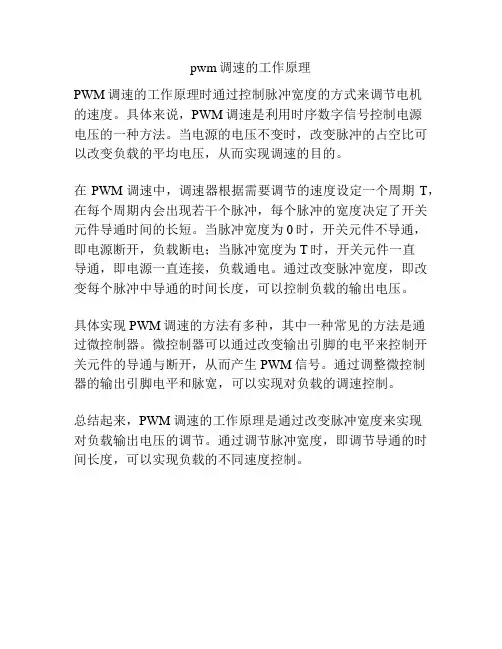 pwm 调速的工作原理

PWM 调速的工作原理时通过控制脉冲宽度的方式来调节电机的速度。具体来说，PWM 调速是利用时序数字信号控制电源电压的一种方法。当电源的电压不变时，改变脉冲的占空比可以改变负载的平均电压，从而实现调速的目的。

在 PWM 调速中，调速器根据需要调节的速度设定一个周期 T，在每个周期内会出现若干个脉冲，每个脉冲的宽度决定了开关元件导通时间的长短。当脉冲宽度为 0 时，开关元件不导通，即电源断开，负载断电；当脉冲宽度为 T 时，开关元件一直导通，即电源一直连接，负载通电。通过改变脉冲宽度，即改变每个脉冲中导通的时间长度，可以控制负载的输出电压。

具体实现 PWM 调速的方法有多种，其中一种常见的方法是通过微控制器。微控制器可以通过改变输出引脚的电平来控制开关元件的导通与断开，从而产生 PWM 信号。通过调整微控制器的输出引脚电平和脉宽，可以实现对负载的调速控制。

总结起来，PWM 调速的工作原理是通过改变脉冲宽度来实现对负载输出电压的调节。通过调节脉冲宽度，即调节导通的时间长度，可以实现负载的不同速度控制。